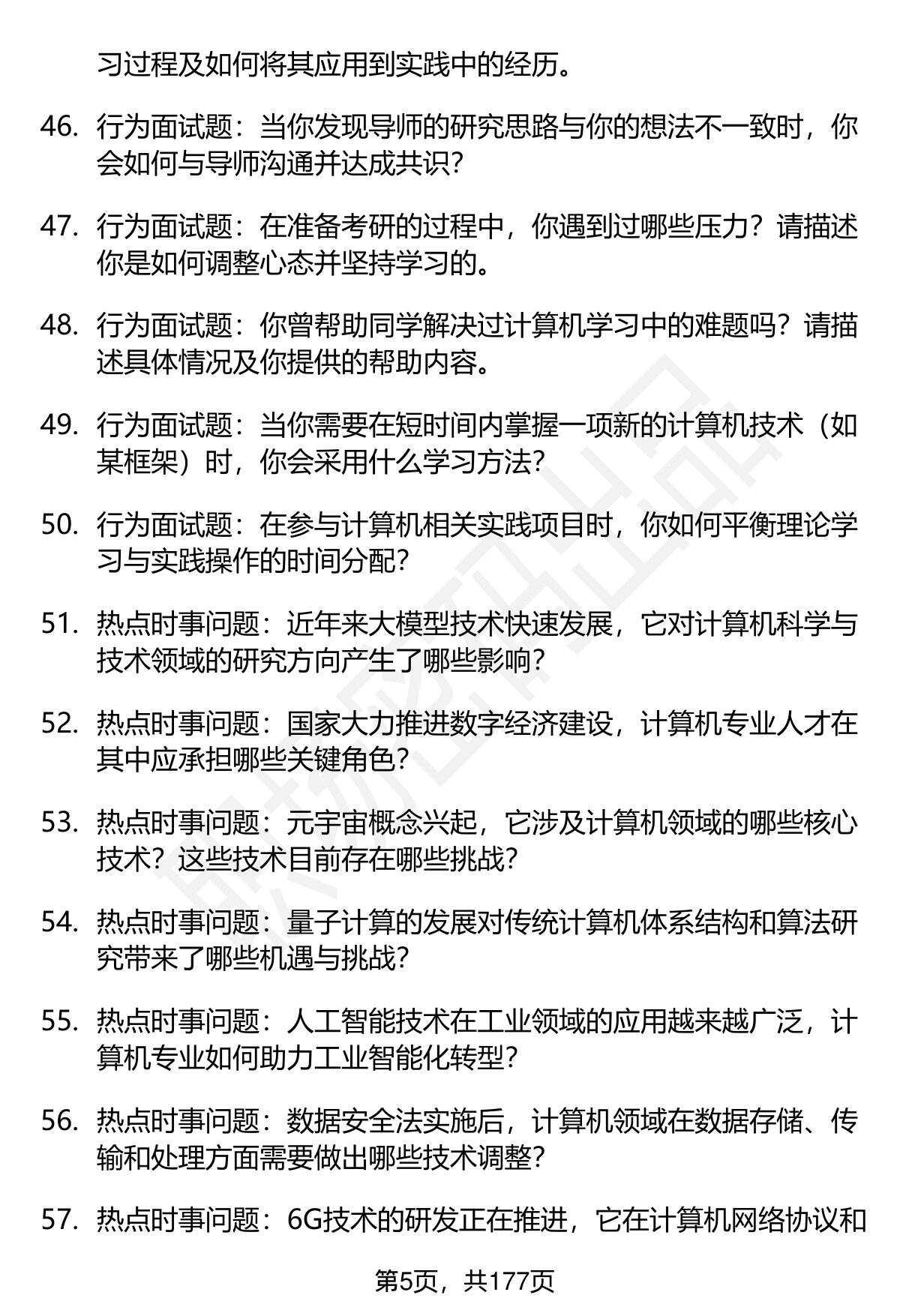 习过程及如何将其应用到实践中的经历。

46. 行为面试题：当你发现导师的研究思路与你的想法不一致时，你会如何与导师沟通并达成共识？

47. 行为面试题：在准备考研的过程中，你遇到过哪些压力？请描述你是如何调整心态并坚持学习的。

48. 行为面试题：你曾帮助同学解决过计算机学习中的难题吗？请描述具体情况及你提供的帮助内容。

49. 行为面试题：当你需要在短时间内掌握一项新的计算机技术（如某框架）时，你会采用什么学习方法？

50. 行为面试题：在参与计算机相关实践项目时，你如何平衡理论学习与实践操作的时间分配？

51. 热点时事问题：近年来大模型技术快速发展，它对计算机科学与技术领域的研究方向产生了哪些影响？

52. 热点时事问题：国家大力推进数字经济建设，计算机专业人才在其中应承担哪些关键角色？

53. 热点时事问题：元宇宙概念兴起，它涉及计算机领域的哪些核心技术？这些技术目前存在哪些挑战？

54. 热点时事问题：量子计算的发展对传统计算机体系结构和算法研究带来了哪些机遇与挑战？

55. 热点时事问题：人工智能技术在工业领域的应用越来越广泛，计算机专业如何助力工业智能化转型？

56. 热点时事问题：数据安全法实施后，计算机领域在数据存储、传输和处理方面需要做出哪些技术调整？

57. 热点时事问题：6G技术的研发正在推进，它在计算机网络协议和

第5页，共177页